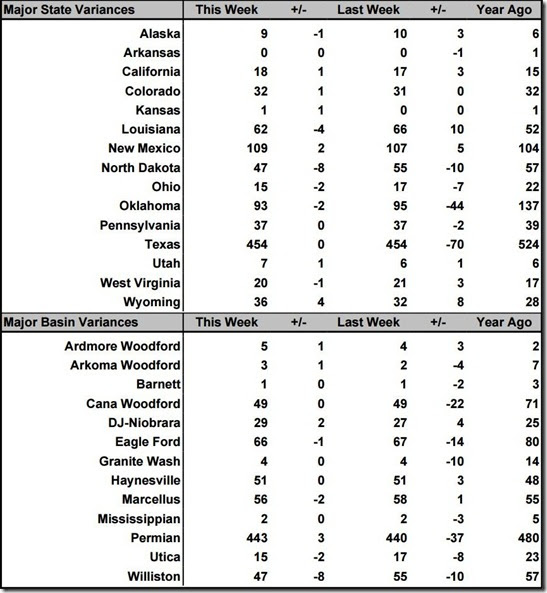 | Major State Variances | This Week | +/- | Last Week | +/- | Year Ago |
|---|---|---|---|---|---|
| Alaska | 9 | -1 | 10 | 3 | 6 |
| Arkansas | 0 | 0 | 0 | -1 | 1 |
| California | 18 | 1 | 17 | 3 | 15 |
| Colorado | 32 | 1 | 31 | 0 | 32 |
| Kansas | 1 | 1 | 0 | 0 | 1 |
| Louisiana | 62 | -4 | 66 | 10 | 52 |
| New Mexico | 109 | 2 | 107 | 5 | 104 |
| North Dakota | 47 | -8 | 55 | -10 | 57 |
| Ohio | 15 | -2 | 17 | -7 | 22 |
| Oklahoma | 93 | -2 | 95 | -44 | 137 |
| Pennsylvania | 37 | 0 | 37 | -2 | 39 |
| Texas | 454 | 0 | 454 | -70 | 524 |
| Utah | 7 | 1 | 6 | 1 | 6 |
| West Virginia | 20 | -1 | 21 | 3 | 17 |
| Wyoming | 36 | 4 | 32 | 8 | 28 |

| Major Basin Variances | This Week | +/- | Last Week | +/- | Year Ago |
|---|---|---|---|---|---|
| Ardmore Woodford | 5 | 1 | 4 | 3 | 2 |
| Arkoma Woodford | 3 | 1 | 2 | -4 | 7 |
| Barnett | 1 | 0 | 1 | -2 | 3 |
| Cana Woodford | 49 | 0 | 49 | -22 | 71 |
| DJ-Niobrara | 29 | 2 | 27 | 4 | 25 |
| Eagle Ford | 66 | -1 | 67 | -14 | 80 |
| Granite Wash | 4 | 0 | 4 | -10 | 14 |
| Haynesville | 51 | 0 | 51 | 3 | 48 |
| Marcellus | 56 | -2 | 58 | 1 | 55 |
| Mississippian | 2 | 0 | 2 | -3 | 5 |
| Permian | 443 | 3 | 440 | -37 | 480 |
| Utica | 15 | -2 | 17 | -8 | 23 |
| Williston | 47 | -8 | 55 | -10 | 57 |